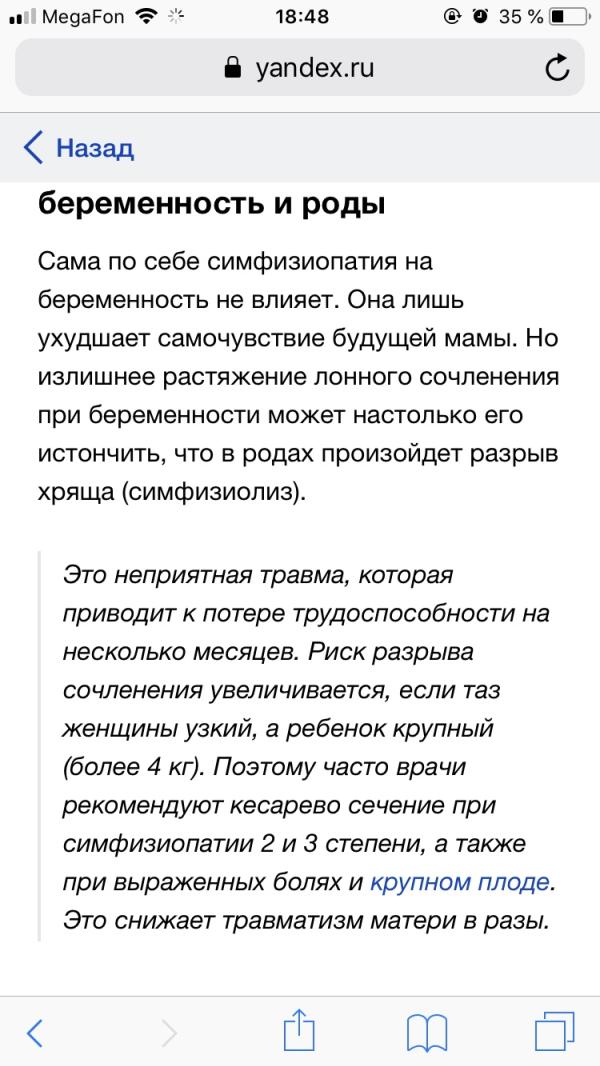 MegaFon 18:48 35 %

yandex.ru

Назад

беременность и роды

Сама по себе симфизиопатия на беременность не влияет. Она лишь ухудшает самочувствие будущей мамы. Но излишнее растяжение лонного сочленения при беременности может настолько его истончить, что в родах произойдет разрыв хряща (симфизиолиз).

Это неприятная травма, которая приводит к потере трудоспособности на несколько месяцев. Риск разрыва сочленения увеличивается, если таз женщины узкий, а ребенок крупный (более 4 кг). Поэтому часто врачи рекомендуют кесарево сечение при симфизиопатии 2 и 3 степени, а также при выраженных болях и крупном плоде. Это снижает травматизм матери в разы.